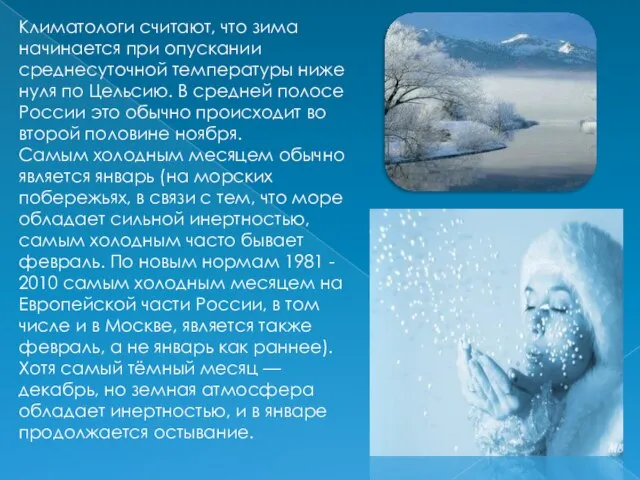 Климатологи считают, что зима начинается при опускании среднесуточной температуры ниже нуля по Цельсию. В средней полосе России это обычно происходит во второй половине ноября.
Самым холодным месяцем обычно является январь (на морских побережьях, в связи с тем, что море обладает сильной инертностью, самым холодным часто бывает февраль. По новым нормам 1981 - 2010 самым холодным месяцем на Европейской части России, в том числе и в Москве, является также февраль, а не январь как раннее). Хотя самый тёмный месяц — декабрь, но земная атмосфера обладает инертностью, и в январе продолжается остывание.